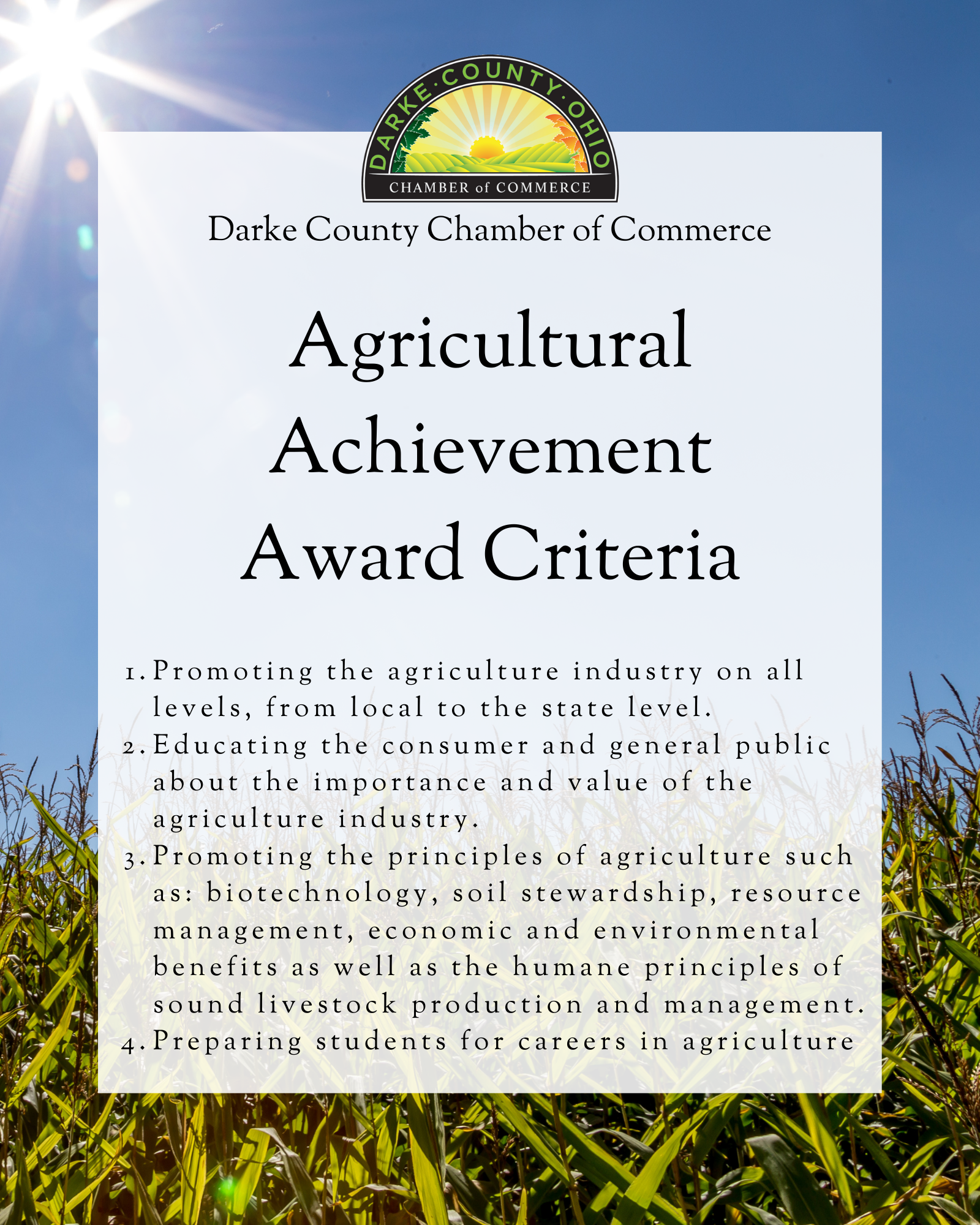 DARKE·COUNTY·OHIO
CHAMBER of COMMERCE

Darke County Chamber of Commerce

Agricultural Achievement Award Criteria

1. Promoting the agriculture industry on all levels, from local to the state level.
2. Educating the consumer and general public about the importance and value of the agriculture industry.
3. Promoting the principles of agriculture such as: biotechnology, soil stewardship, resource management, economic and environmental benefits as well as the humane principles of sound livestock production and management.
4. Preparing students for careers in agriculture